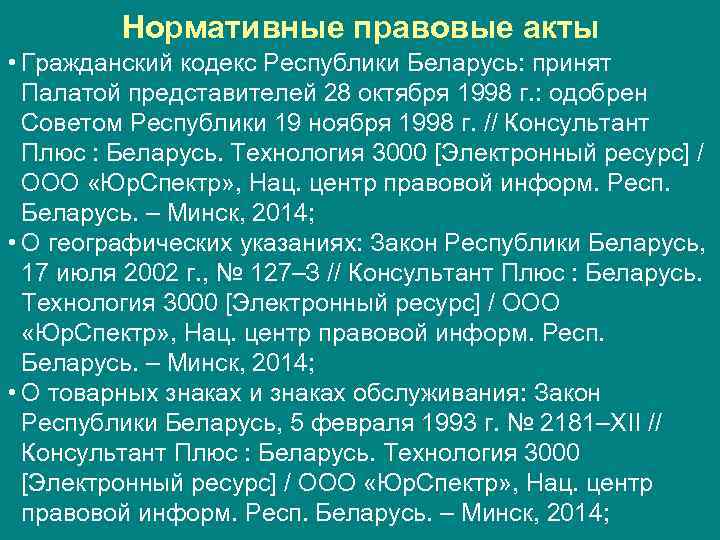 Нормативные правовые акты

• Гражданский кодекс Республики Беларусь: принят Палатой представителей 28 октября 1998 г.: одобрен Советом Республики 19 ноября 1998 г. // Консультант Плюс : Беларусь. Технология 3000 [Электронный ресурс] / ООО «ЮрСпектр», Нац. центр правовой информ. Респ. Беларусь. – Минск, 2014;

• О географических указаниях: Закон Республики Беларусь, 17 июля 2002 г., № 127–З // Консультант Плюс : Беларусь. Технология 3000 [Электронный ресурс] / ООО «ЮрСпектр», Нац. центр правовой информ. Респ. Беларусь. – Минск, 2014;

• О товарных знаках и знаках обслуживания: Закон Республики Беларусь, 5 февраля 1993 г. № 2181–XII // Консультант Плюс : Беларусь. Технология 3000 [Электронный ресурс] / ООО «ЮрСпектр», Нац. центр правовой информ. Респ. Беларусь. – Минск, 2014;